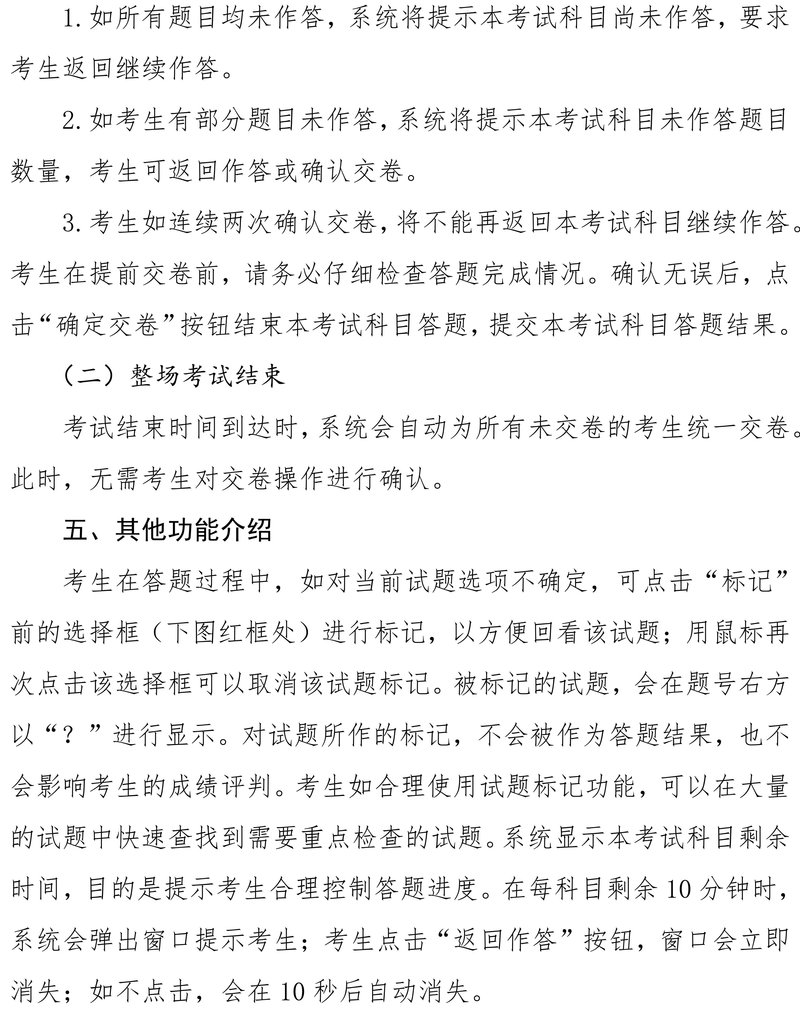 1. 如所有题目均未作答，系统将提示本考试科目尚未作答，要求考生返回继续作答。

2. 如考生有部分题目未作答，系统将提示本考试科目未作答题目数量，考生可返回作答或确认交卷。

3. 考生如连续两次确认交卷，将不能再返回本考试科目继续作答。考生在提前交卷前，请务必仔细检查答题完成情况。确认无误后，点击“确定交卷”按钮结束本考试科目答题，提交本考试科目答题结果。

（二）整场考试结束

考试结束时间到达时，系统会自动为所有未交卷的考生统一交卷。此时，无需考生对交卷操作进行确认。

五、其他功能介绍

考生在答题过程中，如对当前试题选项不确定，可点击“标记”前的选择框（下图红框处）进行标记，以方便回看该试题；用鼠标再次点击该选择框可以取消该试题标记。被标记的试题，会在题号右方以“？”进行显示。对试题所作的标记，不会被作为答题结果，也不会影响考生的成绩评判。考生如合理使用试题标记功能，可以在大量的试题中快速查找到需要重点检查的试题。系统显示本考试科目剩余时间，目的是提示考生合理控制答题进度。在每科目剩余 10 分钟时，系统会弹出窗口提示考生；考生点击“返回作答”按钮，窗口会立即消失；如不点击，会在 10 秒后自动消失。